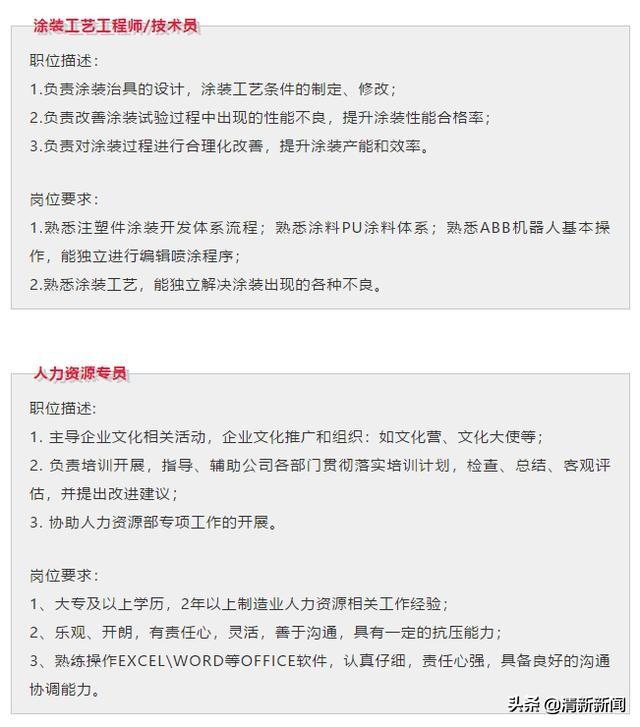 涂装工艺工程师/技术员

职位描述：
1.负责涂装治具的设计，涂装工艺条件的制定、修改；
2.负责改善涂装试验过程中出现的性能不良，提升涂装性能合格率；
3.负责对涂装过程进行合理化改善，提升涂装产能和效率。

岗位要求：
1.熟悉注塑件涂装开发体系流程；熟悉涂料PU涂料体系；熟悉ABB机器人基本操作，能独立进行编辑喷涂程序；
2.熟悉涂装工艺，能独立解决涂装出现的各种不良。

人力资源专员

职位描述：
1. 主导企业文化相关活动，企业文化推广和组织：如文化营、文化大使等；
2. 负责培训开展，指导、辅助公司各部门贯彻落实培训计划，检查、总结、客观评估，并提出改进建议；
3. 协助人力资源部专项工作的开展。

岗位要求：
1、大专及以上学历，2年以上制造业人力资源相关工作经验；
2、乐观、开朗，有责任心，灵活，善于沟通，具有一定的抗压能力；
3、熟练操作EXCEL\WORD等OFFICE软件，认真仔细，责任心强，具备良好的沟通协调能力。

头条 @清新新闻